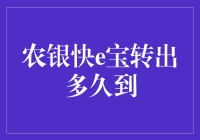 农银快e宝转出多久到